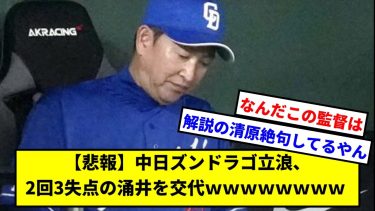 AKRACING

CD

なんだこの監督は

解説の清原絶句してるやん

【悲報】中日ズンドラゴ立浪、2回3失点の涌井を交代wwwwwwww